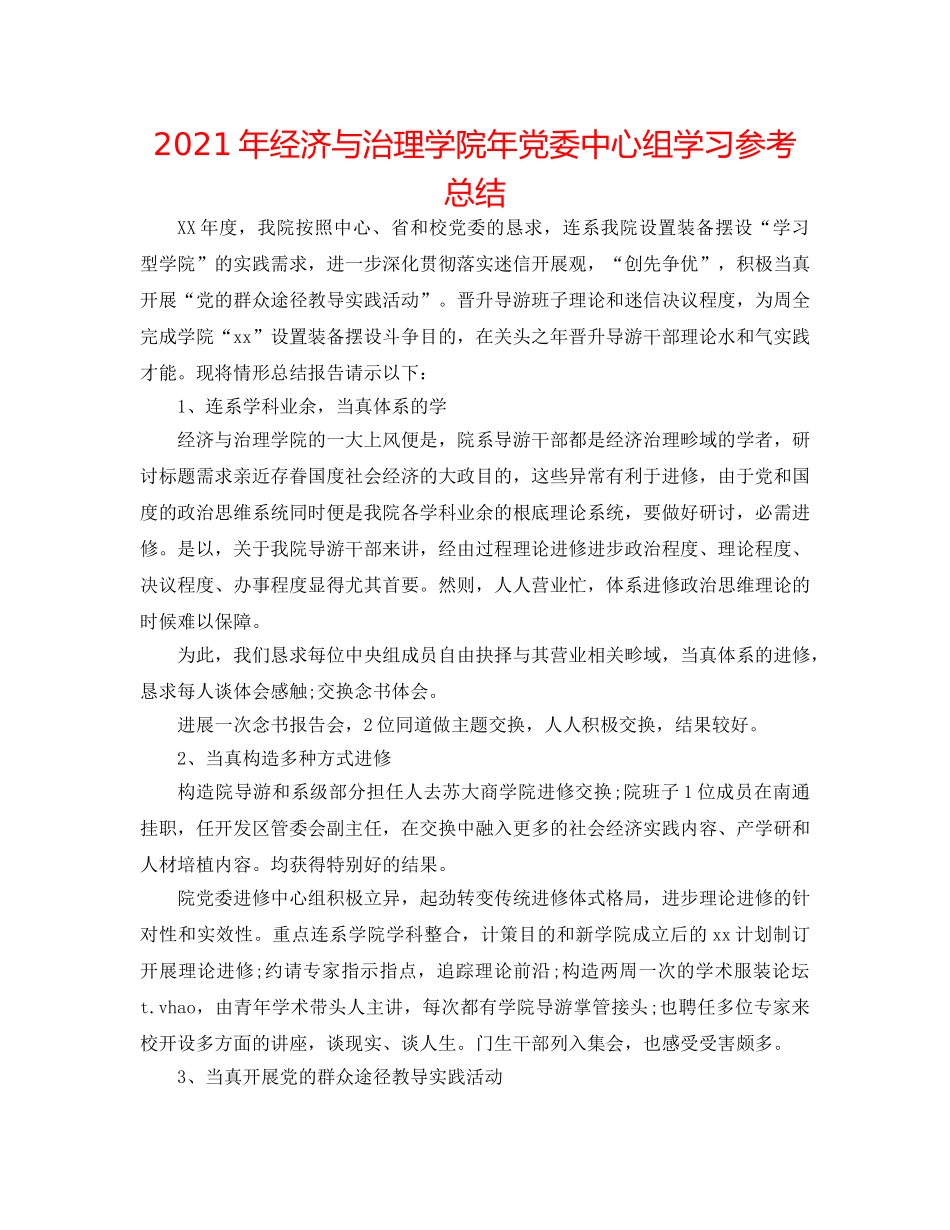 2021年经济与治理学院年党委中心组学习参考总结

XX年度，我院按照中心、省和校党委的恳求，连系我院设置装备摆设“学习型学院”的实践需求，进一步深化贯彻落实迷信开展观，“创先争优”，积极当真开展“党的群众途径教导实践活动”。晋升导游班子理论和迷信决议程度，为周全完成学院“xx”设置装备摆设斗争目的，在关头之年晋升导游干部理论水和气实践才能。现将情形总结报告请示以下：

1、连系学科业余，当真体系的学

经济与治理学院的一大上风便是，院系导游干部都是经济治理畛域的学者，研讨标题需求亲近存眷国度社会经济的大政目的，这些异常有利于进修，由于党和国度的政治思维系统同时便是我院各学科业余的根底理论系统，要做好研讨，必需进修。是以，关于我院导游干部来讲，经由过程理论进修进步政治程度、理论程度、决议程度、办事程度显得尤其首要。然则，人人营业忙，体系进修政治思维理论的时候难以保障。

为此，我们恳求每位中央组成员自由抉择与其营业相关畛域，当真体系的进修，恳求每人谈体会感触;交换念书体会。

进展一次念书报告会，2位同道做主题交换，人人积极交换，结果较好。

2、当真构造多种方式进修

构造院导游和系级部分担任人去苏大商学院进修交换;院班子1位成员在南通挂职，任开发区管委会副主任，在交换中融入更多的社会经济实践内容、产学研和人材培植内容。均获得特别好的结果。

院党委进修中心组积极立异，起劲转变传统进修体式格局，进步理论进修的针对性和实效性。重点连系学院学科整合，计策目的和新学院成立后的xx计划制订开展理论进修;约请专家指示指点，追踪理论前沿;构造两周一次的学术服装论坛t.vhao，由青年学术带头人主讲，每次都有学院导游掌管接头;也聘任多位专家来校开设多方面的讲座，谈现实、谈人生。门生干部列入集会，也感受受害颇多。

3、当真开展党的群众途径教导实践活动